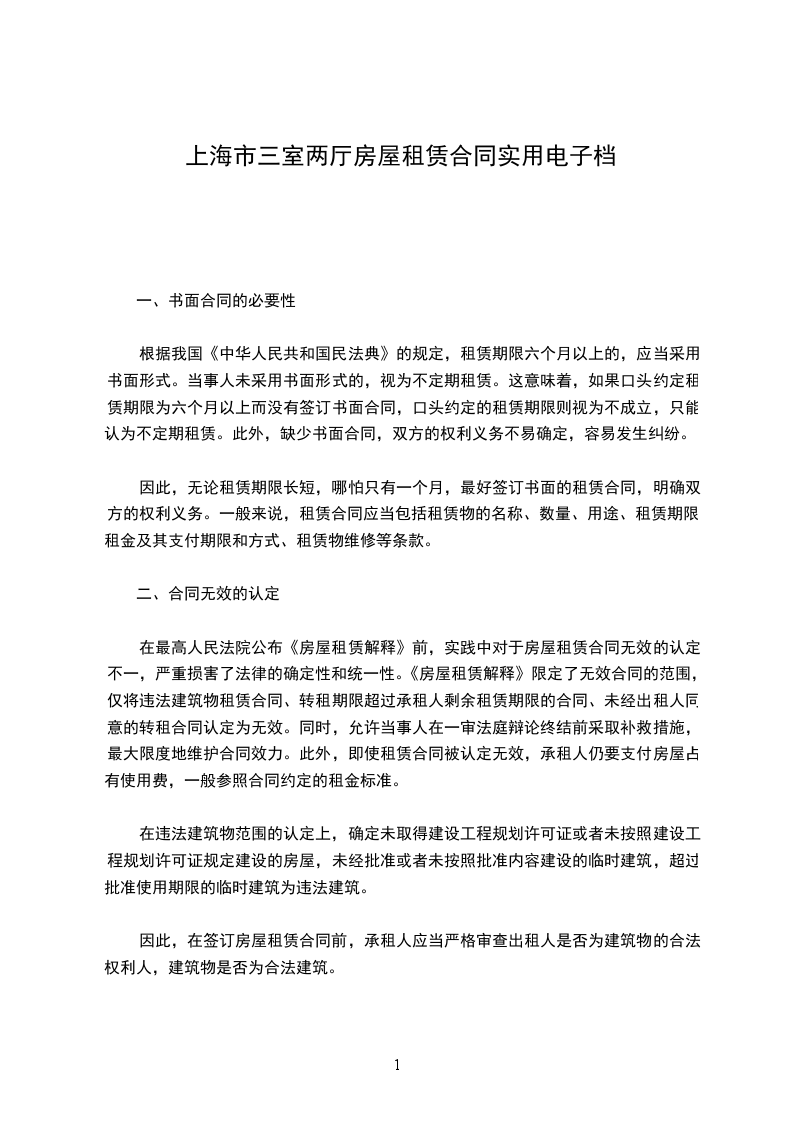 上海市三室两厅房屋租赁合同实用电子档

一、书面合同的必要性

根据我国《中华人民共和国民法典》的规定，租赁期限六个月以上的，应当采用书面形式。当事人未采用书面形式的，视为不定期租赁。这意味着，如果口头约定租赁期限为六个月以上而没有签订书面合同，口头约定的租赁期限则视为不成立，只能认为不定期租赁。此外，缺少书面合同，双方的权利义务不易确定，容易发生纠纷。

因此，无论租赁期限长短，哪怕只有一个月，最好签订书面的租赁合同，明确双方的权利义务。一般来说，租赁合同应当包括租赁物的名称、数量、用途、租赁期限租金及其支付期限和方式、租赁物维修等条款。

二、合同无效的认定

在最高人民法院公布《房屋租赁解释》前，实践中对于房屋租赁合同无效的认定不一，严重损害了法律的确定性和统一性。《房屋租赁解释》限定了无效合同的范围，仅将违法建筑物租赁合同、转租期限超过承租人剩余租赁期限的合同、未经出租人同意的转租合同认定为无效。同时，允许当事人在一审法庭辩论终结前采取补救措施，最大限度地维护合同效力。此外，即使租赁合同被认定无效，承租人仍要支付房屋占有使用费，一般参照合同约定的租金标准。

在违法建筑物范围的认定上，确定未取得建设工程规划许可证或者未按照建设工程规划许可证规定建设的房屋，未经批准或者未按照批准内容建设的临时建筑，超过批准使用期限的临时建筑为违法建筑。

因此，在签订房屋租赁合同前，承租人应当严格审查出租人是否为建筑物的合法权利人，建筑物是否为合法建筑。

1